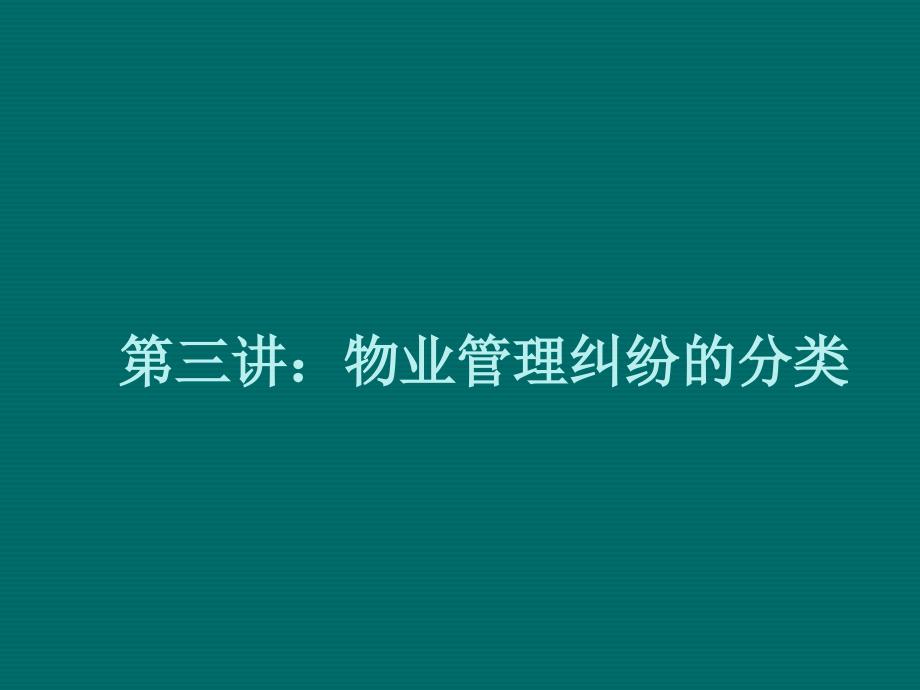 第三讲：物业管理纠纷的分类